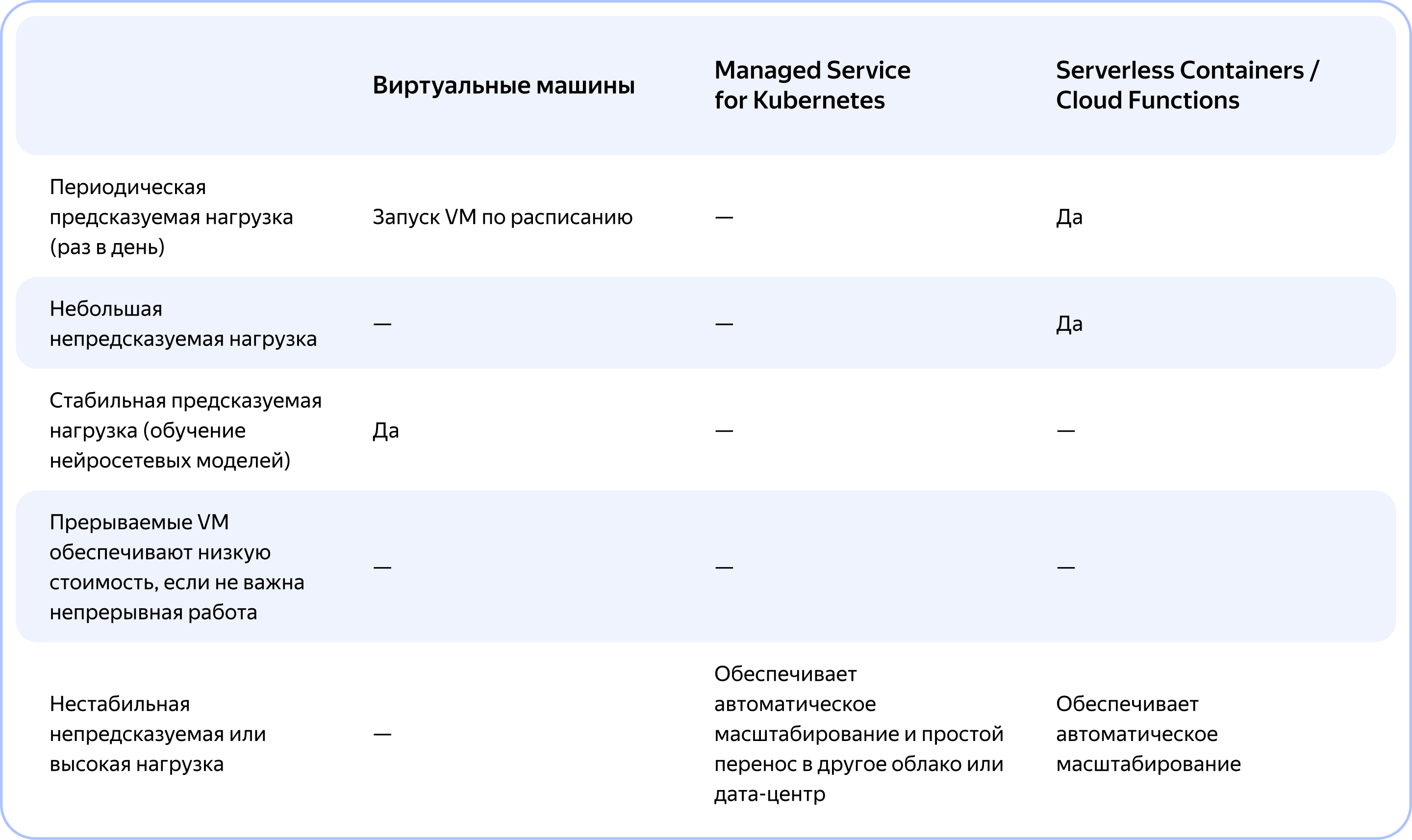 | | Виртуальные машины | Managed Service for Kubernetes | Serverless Containers / Cloud Functions |
|---|---|---|---|
| Периодическая предсказуемая нагрузка (раз в день) | Запуск VM по расписанию | — | Да |
| Небольшая непредсказуемая нагрузка | — | — | Да |
| Стабильная предсказуемая нагрузка (обучение нейросетевых моделей) | Да | — | — |
| Прерываемые VM обеспечивают низкую стоимость, если не важна непрерывная работа | — | — | — |
| Нестабильная непредсказуемая или высокая нагрузка | — | Обеспечивает автоматическое масштабирование и простой перенос в другое облако или дата-центр | Обеспечивает автоматическое масштабирование |